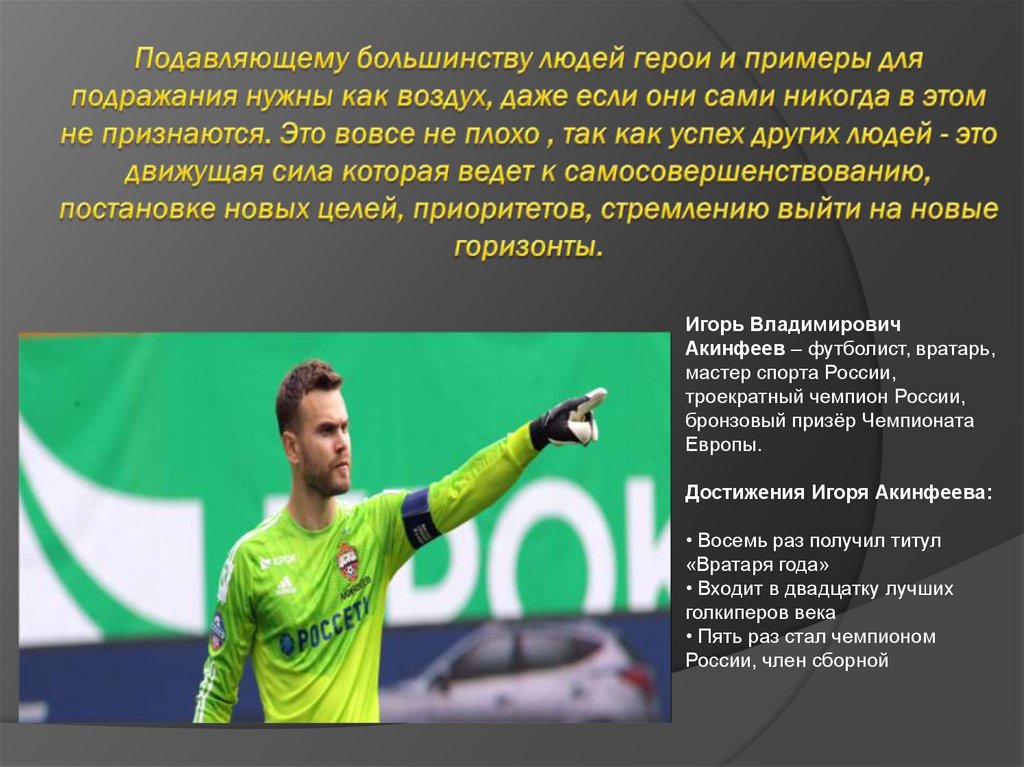 Подавляющему большинству людей герои и примеры для подражания нужны как воздух, даже если они сами никогда в этом не признаются. Это вовсе не плохо , так как успех других людей - это движущая сила которая ведет к самосовершенствованию, постановке новых целей, приоритетов, стремлению выйти на новые горизонты.

Игорь Владимирович Акинфеев – футболист, вратарь, мастер спорта России, троекратный чемпион России, бронзовый призёр Чемпионата Европы.

Достижения Игоря Акинфеева:

• Восемь раз получил титул «Вратаря года»
• Входит в двадцатку лучших голкиперов века
• Пять раз стал чемпионом России, член сборной